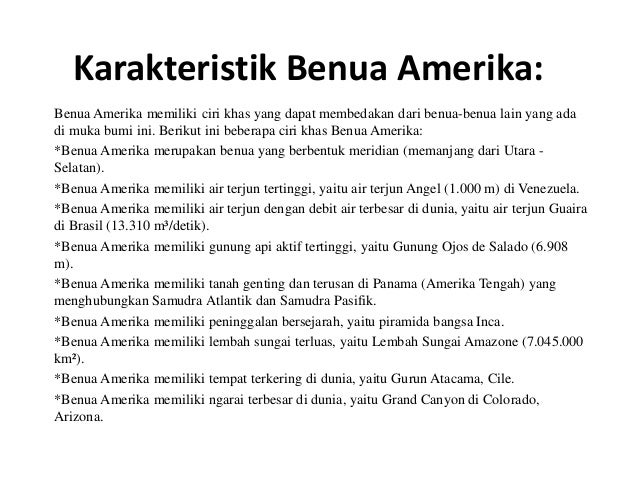 Karakteristik Benua Amerika:

Benua Amerika memiliki ciri khas yang dapat membedakan dari benua-benua lain yang ada di muka bumi ini. Berikut ini beberapa ciri khas Benua Amerika:

*Benua Amerika merupakan benua yang berbentuk meridian (memanjang dari Utara - Selatan).

*Benua Amerika memiliki air terjun tertinggi, yaitu air terjun Angel (1.000 m) di Venezuela.

*Benua Amerika memiliki air terjun dengan debit air terbesar di dunia, yaitu air terjun Guaira di Brasil (13.310 m³/detik).

*Benua Amerika memiliki gunung api aktif tertinggi, yaitu Gunung Ojos de Salado (6.908 m).

*Benua Amerika memiliki tanah genting dan terusan di Panama (Amerika Tengah) yang menghubungkan Samudra Atlantik dan Samudra Pasifik.

*Benua Amerika memiliki peninggalan bersejarah, yaitu piramida bangsa Inca.

*Benua Amerika memiliki lembah sungai terluas, yaitu Lembah Sungai Amazone (7.045.000 km²).

*Benua Amerika memiliki tempat terkering di dunia, yaitu Gurun Atacama, Cile.

*Benua Amerika memiliki ngarai terbesar di dunia, yaitu Grand Canyon di Colorado, Arizona.